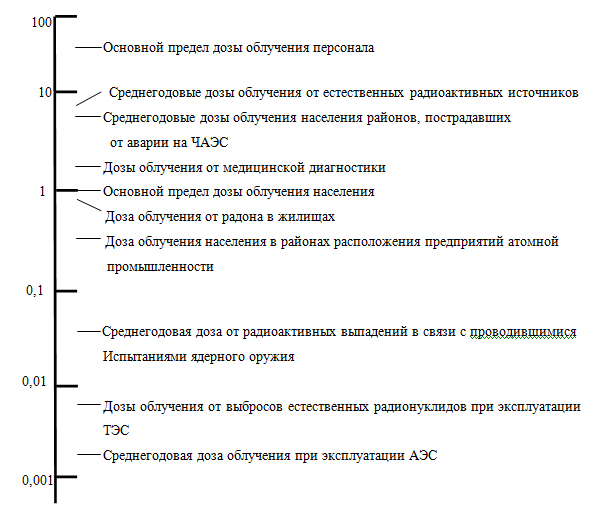 100

Основной предел дозы облучения персонала

10

Среднегодовые дозы облучения от естественных радиоактивных источников

Среднегодовые дозы облучения населения районов, пострадавших от аварии на ЧАЭС

Дозы облучения от медицинской диагностики

1

Основной предел дозы облучения населения

Доза облучения от радона в жилищах

Доза облучения населения в районах расположения предприятий атомной промышленности

0,1

Среднегодовая доза от радиоактивных выпадений в связи с проводившимися Испытаниями ядерного оружия

0,01

Дозы облучения от выбросов естественных радионуклидов при эксплуатации ТЭС

Среднегодовая доза облучения при эксплуатации АЭС

0,001